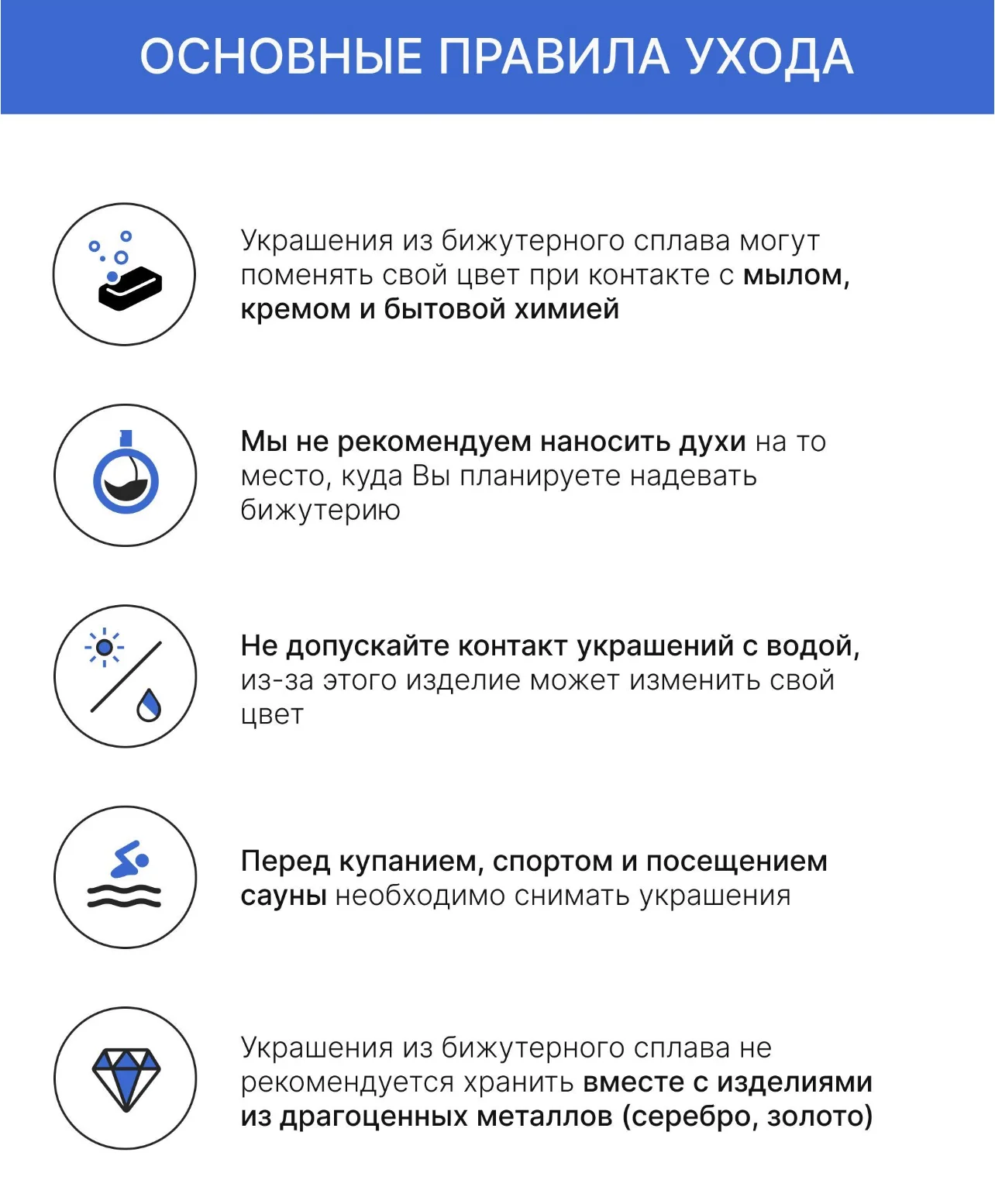 ОСНОВНЫЕ ПРАВИЛА УХОДА

Украшения из бижутерного сплава могут поменять свой цвет при контакте с мылом, кремом и бытовой химией

Мы не рекомендуем наносить духи на то место, куда Вы планируете надевать бижутерию

Не допускайте контакт украшений с водой, из-за этого изделие может изменить свой цвет

Перед купанием, спортом и посещением сауны необходимо снимать украшения

Украшения из бижутерного сплава не рекомендуется хранить вместе с изделиями из драгоценных металлов (серебро, золото)